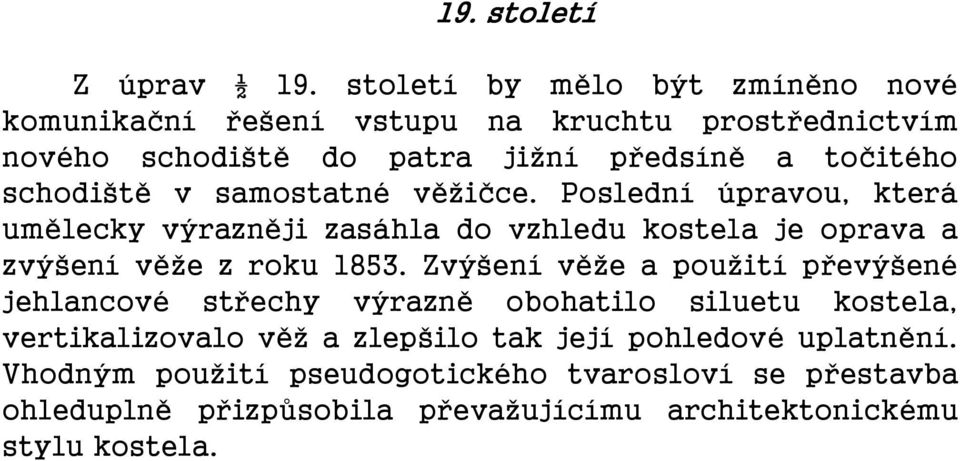 19. století

Z úprav $\frac{1}{2}$ 19. století by mělo být zmíněno nové komunikační řešení vstupu na kruchtu prostřednictvím nového schodiště do patra jižní předsíně a točitého schodiště v samostatné věžičce. Poslední úpravou, která umělecky výrazněji zasáhla do vzhledu kostela je oprava a zvýšení věže z roku 1853. Zvýšení věže a použití převýšené jehlancové střechy výrazně obohatilo siluetu kostela, vertikalizovalo věž a zlepšilo tak její pohledové uplatnění. Vhodným použití pseudogotického tvarosloví se přestavba ohleduplně přizpůsobila převažujícímu architektonickému stylu kostela.